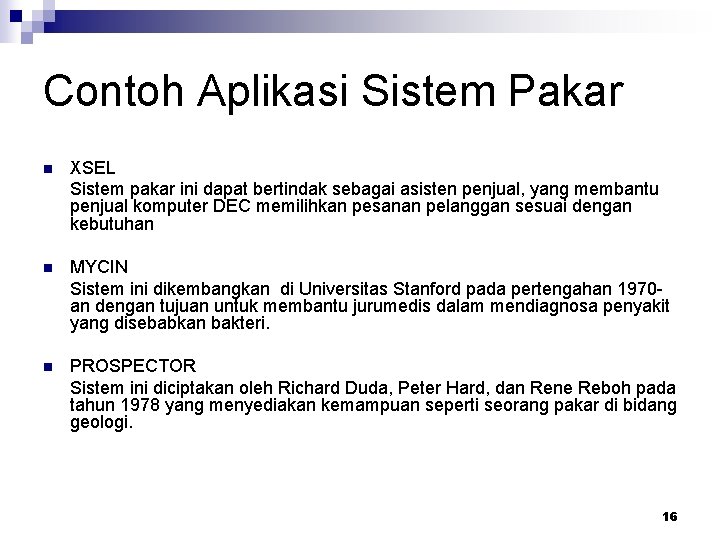 Contoh Aplikasi Sistem Pakar

XSEL
Sistem pakar ini dapat bertindak sebagai asisten penjual, yang membantu penjual komputer DEC memilihkan pesanan pelanggan sesuai dengan kebutuhan

MYCIN
Sistem ini dikembangkan di Universitas Stanford pada pertengahan 1970-an dengan tujuan untuk membantu jurumedis dalam mendiagnosa penyakit yang disebabkan bakteri.

PROSPECTOR
Sistem ini diciptakan oleh Richard Duda, Peter Hard, dan Rene Reboh pada tahun 1978 yang menyediakan kemampuan seperti seorang pakar di bidang geologi.

16